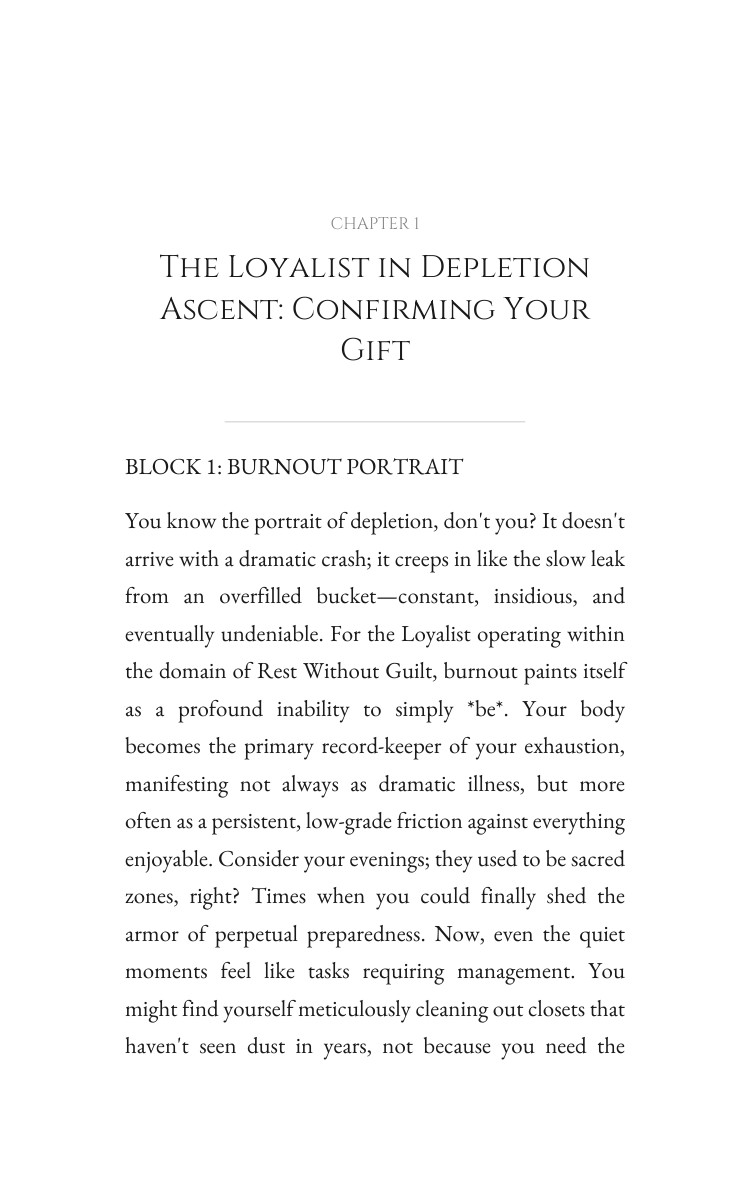 CHAPTER 1

The Loyalist in Depletion Ascent: Confirming Your Gift

BLOCK 1: BURNOUT PORTRAIT

You know the portrait of depletion, don't you? It doesn't arrive with a dramatic crash; it creeps in like the slow leak from an overfilled bucket—constant, insidious, and eventually undeniable. For the Loyalist operating within the domain of Rest Without Guilt, burnout paints itself as a profound inability to simply *be*. Your body becomes the primary record-keeper of your exhaustion, manifesting not always as dramatic illness, but more often as a persistent, low-grade friction against everything enjoyable. Consider your evenings; they used to be sacred zones, right? Times when you could finally shed the armor of perpetual preparedness. Now, even the quiet moments feel like tasks requiring management. You might find yourself meticulously cleaning out closets that haven't seen dust in years, not because you need the